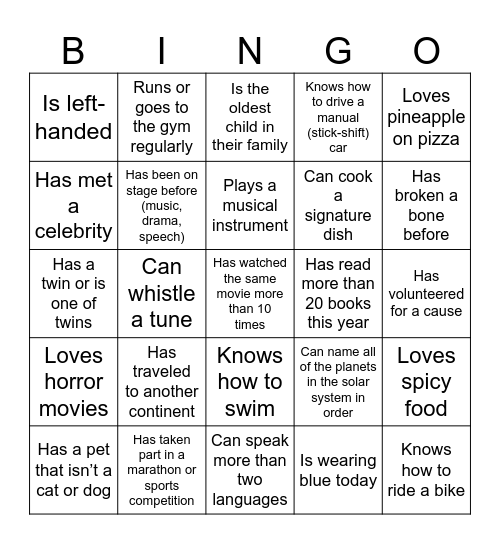 | B | I | N | G | O |
|---|---|---|---|---|
| Is left-handed | Runs or goes to the gym regularly | Is the oldest child in their family | Knows how to drive a manual (stick-shift) car | Loves pineapple on pizza |
| Has met a celebrity | Has been on stage before (music, drama, speech) | Plays a musical instrument | Can cook a signature dish | Has broken a bone before |
| Has a twin or is one of twins | Can whistle a tune | Has watched the same movie more than 10 times | Has read more than 20 books this year | Has volunteered for a cause |
| Loves horror movies | Has traveled to another continent | Knows how to swim | Can name all of the planets in the solar system in order | Loves spicy food |
| Has a pet that isn't a cat or dog | Has taken part in a marathon or sports competition | Can speak more than two languages | Is wearing blue today | Knows how to ride a bike |